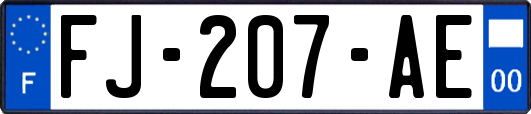 F

FJ-207-AE

00